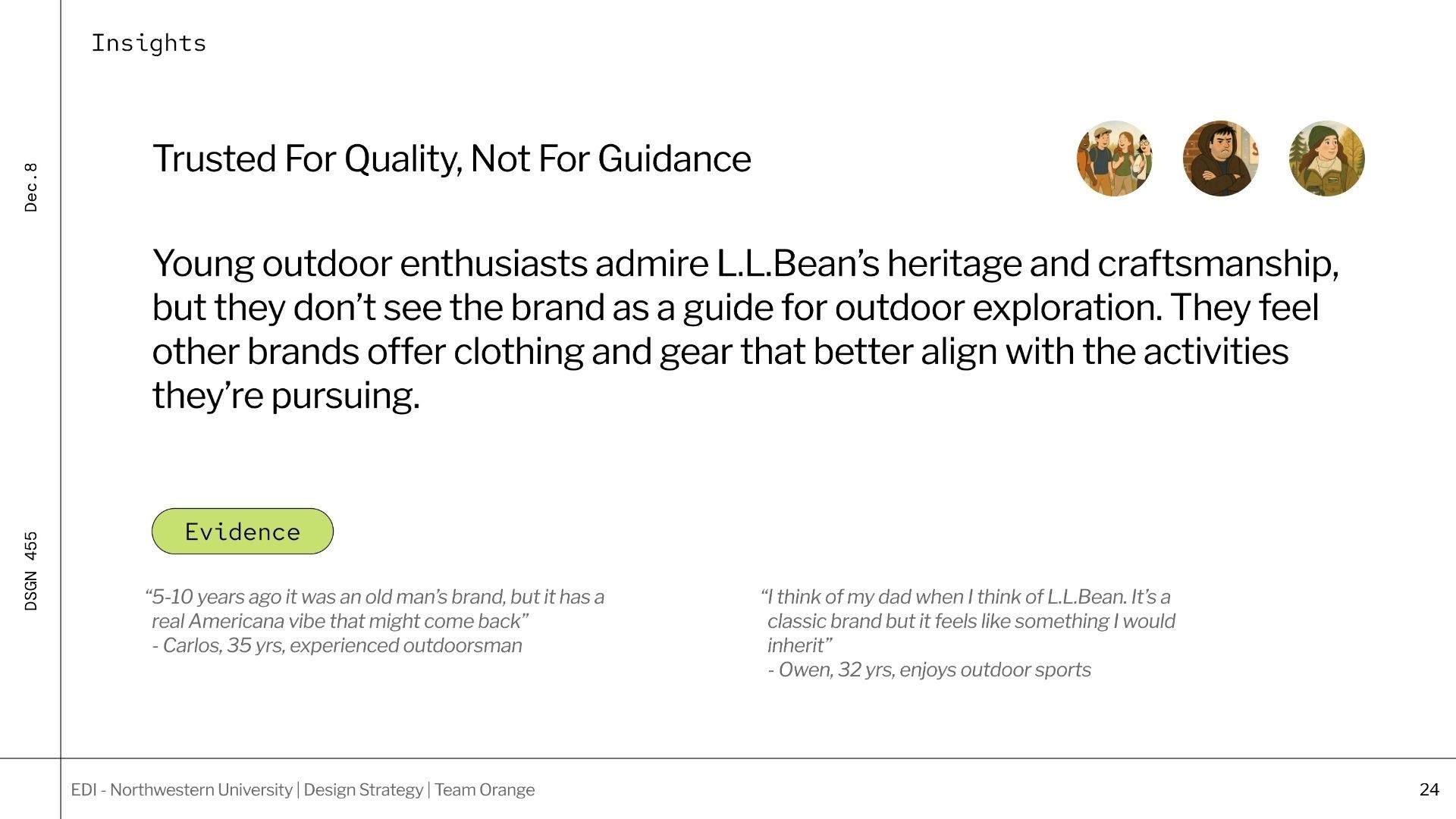 Insights

Dec.8

DSGN 455

Trusted For Quality, Not For Guidance

Young outdoor enthusiasts admire L.L.Bean's heritage and craftsmanship, but they don't see the brand as a guide for outdoor exploration. They feel other brands offer clothing and gear that better align with the activities they're pursuing.

Evidence

"5-10 years ago it was an old man's brand, but it has a real Americana vibe that might come back"
- Carlos, 35 yrs, experienced outdoorsman

"I think of my dad when I think of L.L.Bean. It's a classic brand but it feels like something I would inherit"
- Owen, 32 yrs, enjoys outdoor sports

EDI - Northwestern University | Design Strategy | Team Orange

24